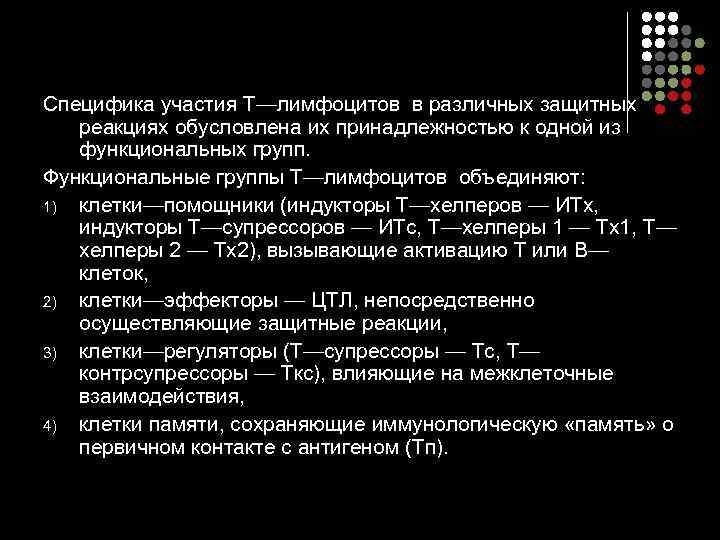 Специфика участия Т—лимфоцитов в различных защитных реакциях обусловлена их принадлежностью к одной из функциональных групп.

Функциональные группы Т—лимфоцитов объединяют:

1) клетки—помощники (индукторы Т—хелперов — ИТх, индукторы Т—супрессоров — ИТс, Т—хелперы 1 — Тх1, Т—хелперы 2 — Тх2), вызывающие активацию Т или В—клеток,

2) клетки—эффекторы — ЦТЛ, непосредственно осуществляющие защитные реакции,

3) клетки—регуляторы (Т—супрессоры — Тс, Т—контрсупрессоры — Ткс), влияющие на межклеточные взаимодействия,

4) клетки памяти, сохраняющие иммунологическую «память» о первичном контакте с антигеном (Тп).